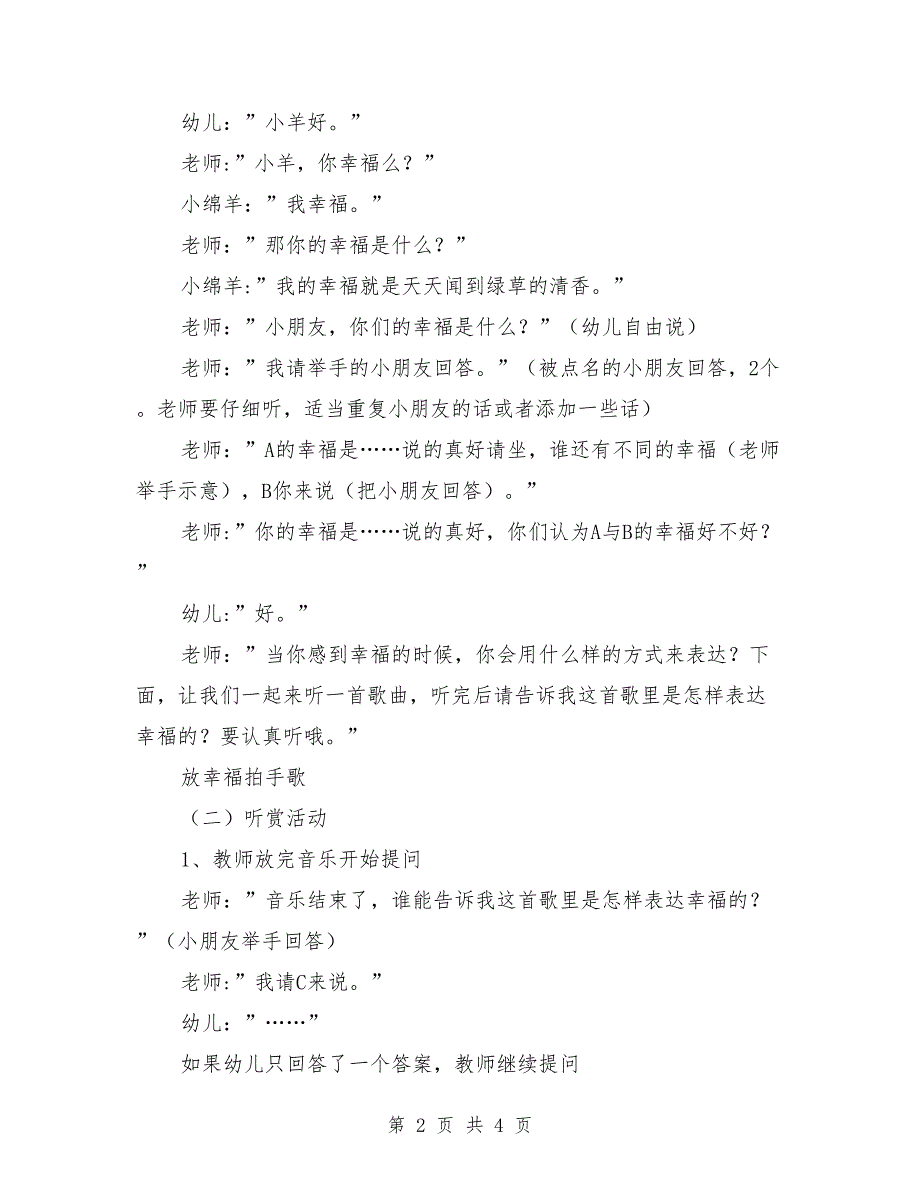 幼儿：”小羊好。”

老师:”小羊，你幸福么？”

小绵羊：”我幸福。”

老师：”那你的幸福是什么？”

小绵羊:”我的幸福就是天天闻到绿草的清香。”

老师：”小朋友，你们的幸福是什么？”（幼儿自由说）

老师：”我请举手的小朋友回答。”（被点名的小朋友回答，2个。老师要仔细听，适当重复小朋友的话或者添加一些话）

老师：”A的幸福是……说的真好请坐，谁还有不同的幸福（老师举手示意），B你来说（把小朋友回答）。”

老师:”你的幸福是……说的真好，你们认为A与B的幸福好不好？”

幼儿:”好。”

老师：”当你感到幸福的时候，你会用什么样的方式来表达？下面，让我们一起来听一首歌曲，听完后请告诉我这首歌里是怎样表达幸福的？要认真听哦。”

放幸福拍手歌

（二）听赏活动

1、教师放完音乐开始提问

老师：”音乐结束了，谁能告诉我这首歌里是怎样表达幸福的？”（小朋友举手回答）

老师:”我请C来说。”

幼儿：”……”

如果幼儿只回答了一个答案，教师继续提问

第 2 页 共 4 页